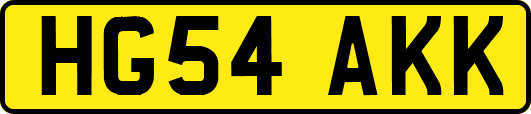 HG54 AKK